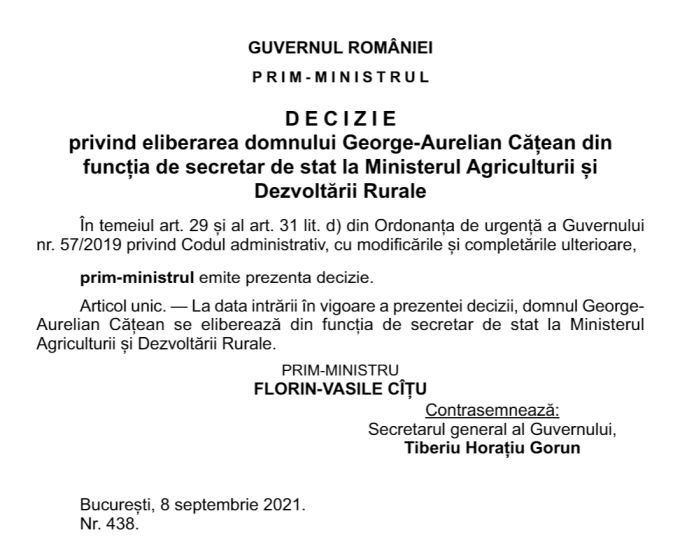 GUVERNUL ROMÂNIEI

PRIM-MINISTRUL

DECIZIE
privind eliberarea domnului George-Aurelian Cățean din funcția de secretar de stat la Ministerul Agriculturii și Dezvoltării Rurale

În temeiul art. 29 și al art. 31 lit. d) din Ordonanța de urgență a Guvernului nr. 57/2019 privind Codul administrativ, cu modificările și completările ulterioare,

prim-ministrul emite prezenta decizie.

Articol unic. — La data intrării în vigoare a prezentei decizii, domnul George-Aurelian Cățean se eliberează din funcția de secretar de stat la Ministerul Agriculturii și Dezvoltării Rurale.

PRIM-MINISTRU
FLORIN-VASILE CÎȚU

Contrasemnează:
Secretarul general al Guvernului,
Tiberiu Horațiu Gorun

București, 8 septembrie 2021.
Nr. 438.